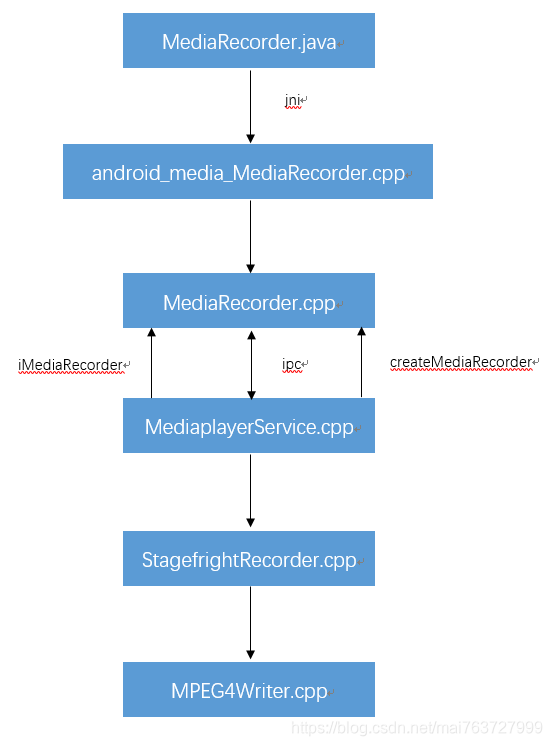 MediaRecorder.java

jni

android_media_MediaRecorder.cpp

MediaRecorder.cpp

iMediaRecorder

ipc

createMediaRecorder

MediaplayerService.cpp

StagefrightRecorder.cpp

MPEG4Writer.cpp

https://blog.csdn.net/mai763727999